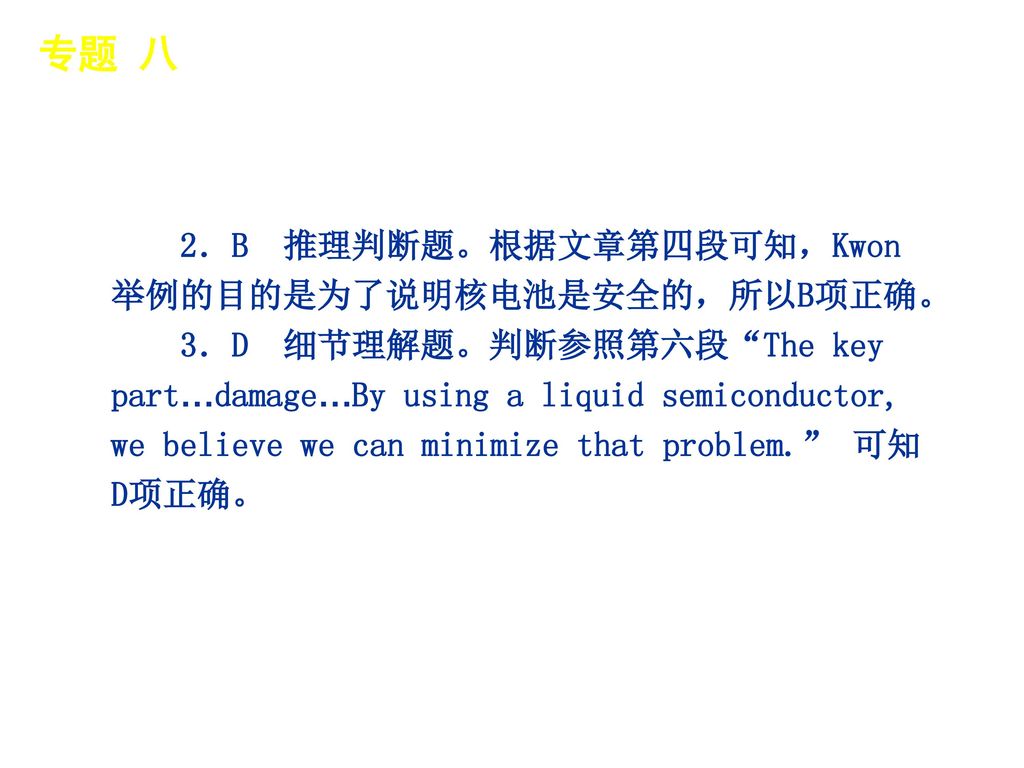 专题 八

2．B　推理判断题。根据文章第四段可知，Kwon举例的目的是为了说明核电池是安全的，所以B项正确。

3．D　细节理解题。判断参照第六段“The key part…damage…By using a liquid semiconductor, we believe we can minimize that problem.” 可知D项正确。